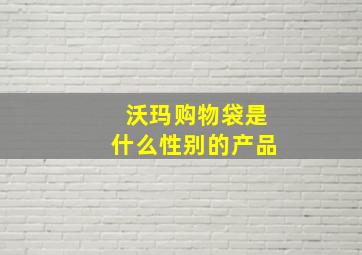 沃玛购物袋是
什么性别的产品